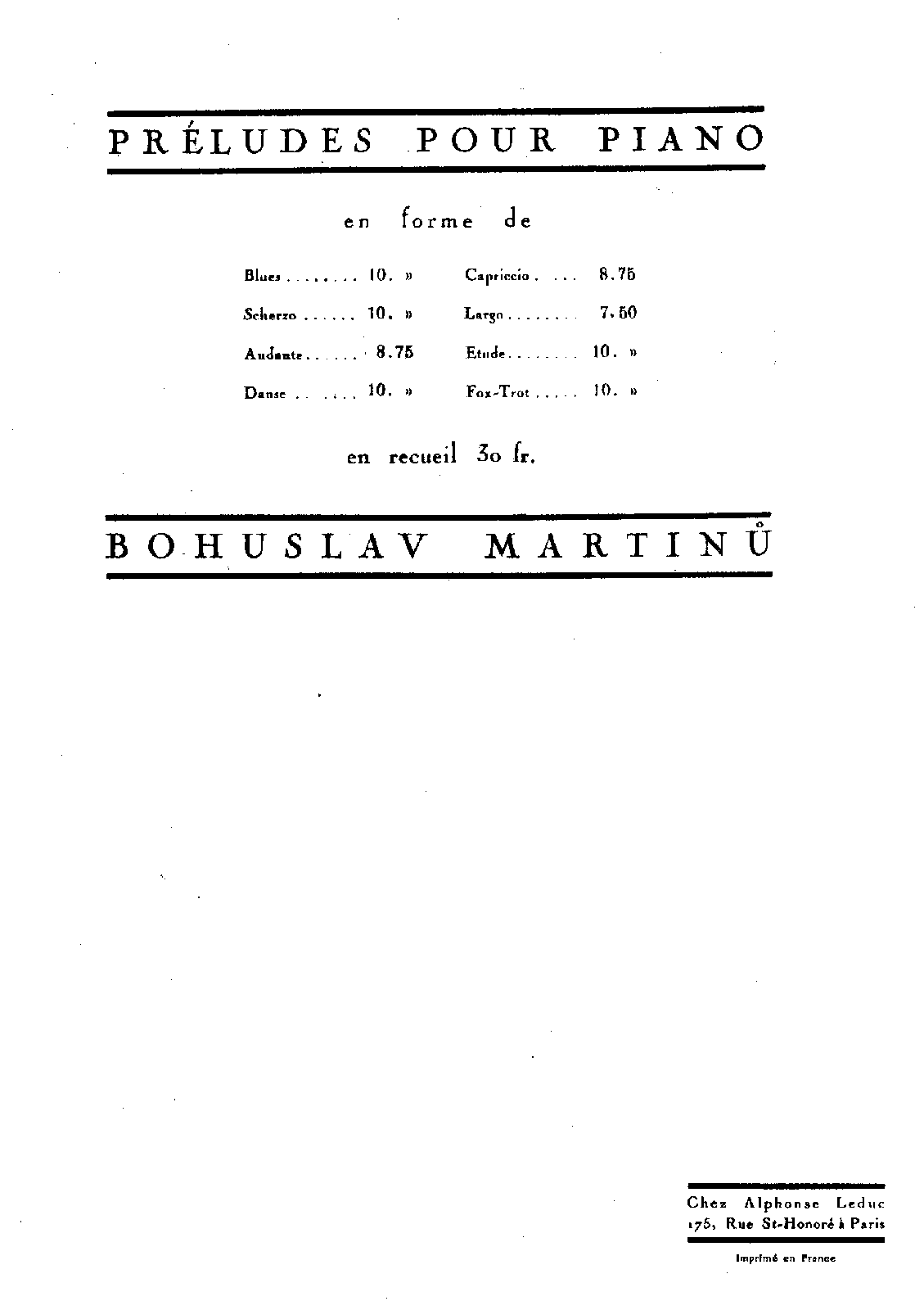 PRÉLUDES POUR PIANO

en forme de

Blues . . . . . . . . 10. »

Scherzo . . . . . . 10. »

Andante . . . . . . 8.75

Danse . . . . . . 10. »

Capriccio . . . . 8.75

Largo . . . . . . . . 7.50

Etude . . . . . . . . 10. »

Fox-Trot . . . . . 10. »

en recueil 30 fr.

BOHUSLAV MARTINŮ

Chez Alphonse Leduc
175, Rue St-Honoré à Paris

Imprimé en France